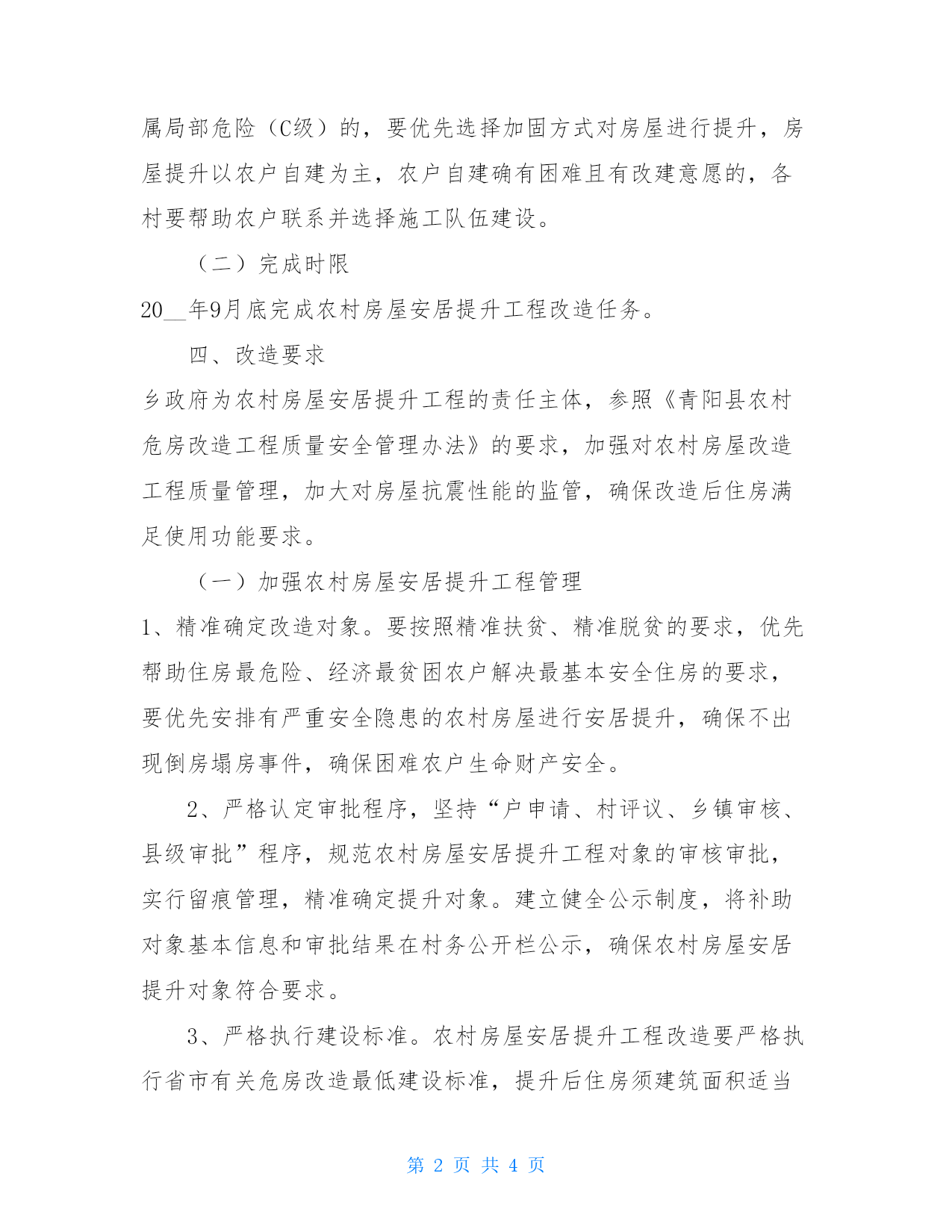 属局部危险（C级）的，要优先选择加固方式对房屋进行提升，房屋提升以农户自建为主，农户自建确有困难且有改建意愿的，各村要帮助农户联系并选择施工队伍建设。

（二）完成时限

20__年9月底完成农村房屋安居提升工程改造任务。

四、改造要求

乡政府为农村房屋安居提升工程的责任主体，参照《青阳县农村危房改造工程质量安全管理办法》的要求，加强对农村房屋改造工程质量管理，加大对房屋抗震性能的监管，确保改造后住房满足使用功能要求。

（一）加强农村房屋安居提升工程管理

1、精准确定改造对象。要按照精准扶贫、精准脱贫的要求，优先帮助住房最危险、经济最贫困农户解决最基本安全住房的要求，要优先安排有严重安全隐患的农村房屋进行安居提升，确保不出现倒房塌房事件，确保困难农户生命财产安全。

2、严格认定审批程序，坚持“户申请、村评议、乡镇审核、县级审批”程序，规范农村房屋安居提升工程对象的审核审批，实行留痕管理，精准确定提升对象。建立健全公示制度，将补助对象基本信息和审批结果在村务公开栏公示，确保农村房屋安居提升对象符合要求。

3、严格执行建设标准。农村房屋安居提升工程改造要严格执行省市有关危房改造最低建设标准，提升后住房须建筑面积适当

第 2 页 共 4 页